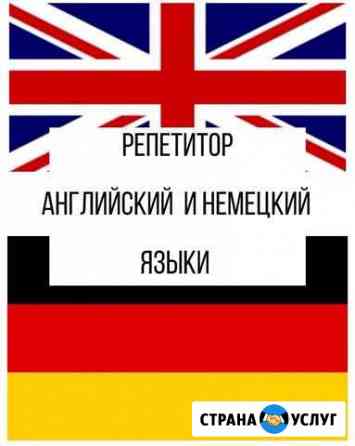 РЕПЕТИТОР

АНГЛИЙСКИЙ И НЕМЕЦКИЙ

ЯЗЫКИ

СТРАНА УСЛУГ